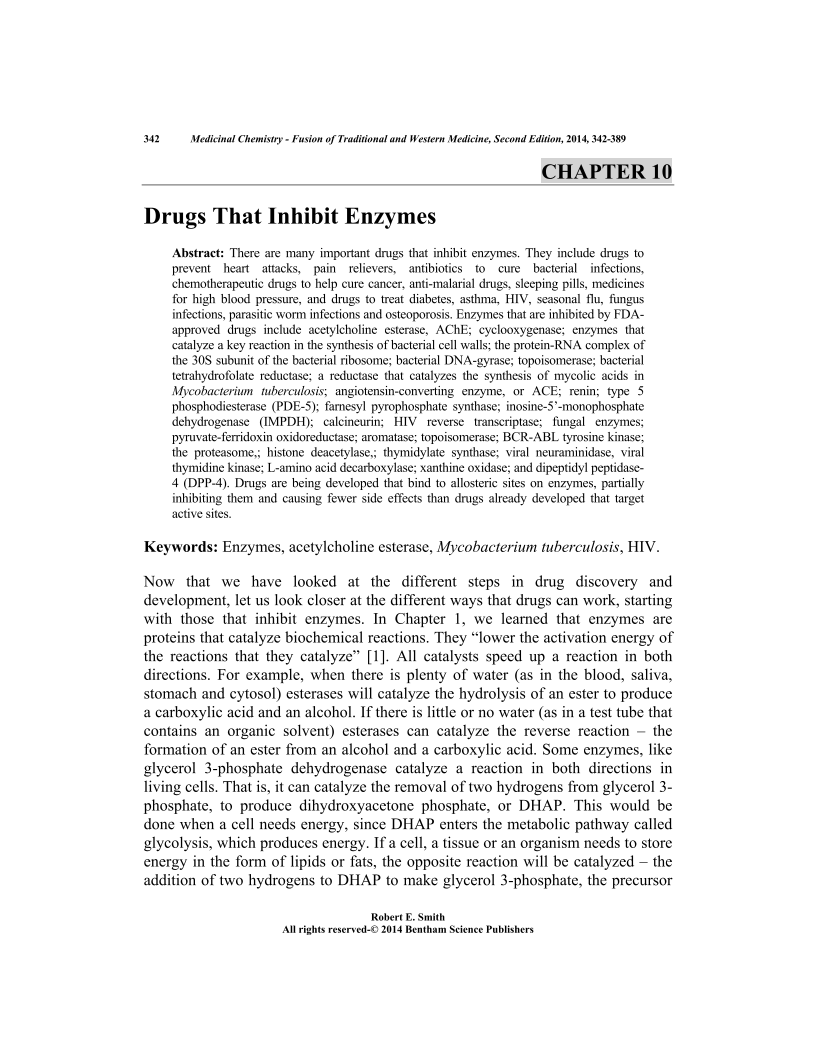 342 Medicinal Chemistry - Fusion of Traditional and Western Medicine, Second Edition, 2014, 342-389

CHAPTER 10

Drugs That Inhibit Enzymes

Abstract: There are many important drugs that inhibit enzymes. They include drugs to prevent heart attacks, pain relievers, antibiotics to cure bacterial infections, chemotherapeutic drugs to help cure cancer, anti-malarial drugs, sleeping pills, medicines for high blood pressure, and drugs to treat diabetes, asthma, HIV, seasonal flu, fungus infections, parasitic worm infections and osteoporosis. Enzymes that are inhibited by FDA-approved drugs include acetylcholine esterase, AChE; cyclooxygenase; enzymes that catalyze a key reaction in the synthesis of bacterial cell walls; the protein-RNA complex of the 30S subunit of the bacterial ribosome; bacterial DNA-gyrase; topoisomerase; bacterial tetrahydrofolate reductase; a reductase that catalyzes the synthesis of mycolic acids in Mycobacterium tuberculosis; angiotensin-converting enzyme, or ACE; renin; type 5 phosphodiesterase (PDE-5); farnesyl pyrophosphate synthase; inosine-5'-monophosphate dehydrogenase (IMPDH); calcineurin; HIV reverse transcriptase; fungal enzymes; pyruvate-ferridoxin oxidoreductase; aromatase; topoisomerase; BCR-ABL tyrosine kinase; the proteasome,; histone deacetylase,; thymidylate synthase; viral neuraminidase, viral thymidine kinase; L-amino acid decarboxylase; xanthine oxidase; and dipeptidyl peptidase-4 (DPP-4). Drugs are being developed that bind to allosteric sites on enzymes, partially inhibiting them and causing fewer side effects than drugs already developed that target active sites.

Keywords: Enzymes, acetylcholine esterase, Mycobacterium tuberculosis, HIV.

Now that we have looked at the different steps in drug discovery and development, let us look closer at the different ways that drugs can work, starting with those that inhibit enzymes. In Chapter 1, we learned that enzymes are proteins that catalyze biochemical reactions. They "lower the activation energy of the reactions that they catalyze" [1]. All catalysts speed up a reaction in both directions. For example, when there is plenty of water (as in the blood, saliva, stomach and cytosol) esterases will catalyze the hydrolysis of an ester to produce a carboxylic acid and an alcohol. If there is little or no water (as in a test tube that contains an organic solvent) esterases can catalyze the reverse reaction – the formation of an ester from an alcohol and a carboxylic acid. Some enzymes, like glycerol 3-phosphate dehydrogenase catalyze a reaction in both directions in living cells. That is, it can catalyze the removal of two hydrogens from glycerol 3-phosphate, to produce dihydroxyacetone phosphate, or DHAP. This would be done when a cell needs energy, since DHAP enters the metabolic pathway called glycolysis, which produces energy. If a cell, a tissue or an organism needs to store energy in the form of lipids or fats, the opposite reaction will be catalyzed – the addition of two hydrogens to DHAP to make glycerol 3-phosphate, the precursor

Robert E. Smith
All rights reserved-© 2014 Bentham Science Publishers